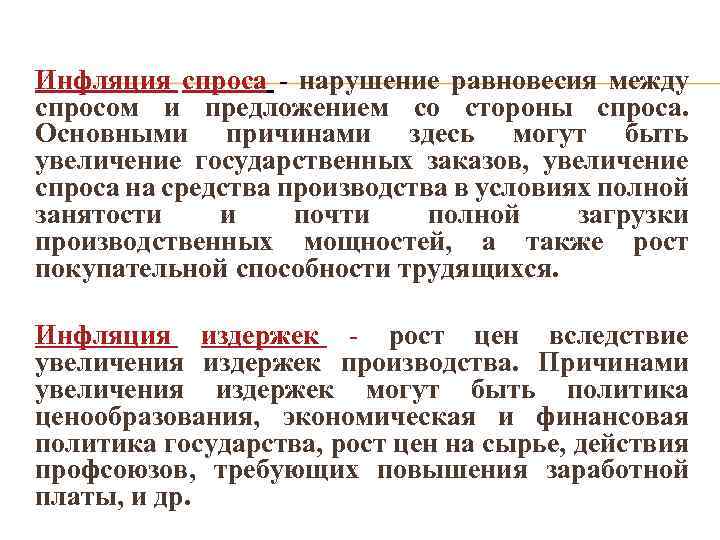 Инфляция спроса - нарушение равновесия между спросом и предложением со стороны спроса. Основными причинами здесь могут быть увеличение государственных заказов, увеличение спроса на средства производства в условиях полной занятости и почти полной загрузки производственных мощностей, а также рост покупательной способности трудящихся.

Инфляция издержек - рост цен вследствие увеличения издержек производства. Причинами увеличения издержек могут быть политика ценообразования, экономическая и финансовая политика государства, рост цен на сырье, действия профсоюзов, требующих повышения заработной платы, и др.